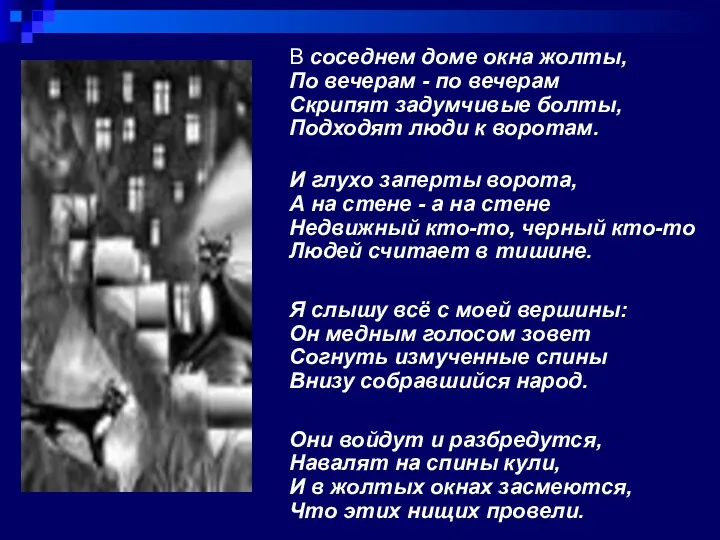 В соседнем доме окна жолты,
По вечерам - по вечерам
Скрипят задумчивые болты,
Подходят люди к воротам.

И глухо заперты ворота,
А на стене - а на стене
Недвижный кто-то, черный кто-то
Людей считает в тишине.

Я слышу всё с моей вершины:
Он медным голосом зовет
Согнуть измученные спины
Внизу собравшийся народ.

Они войдут и разбредутся,
Навалят на спины кули,
И в жолтых окнах засмеются,
Что этих нищих провели.